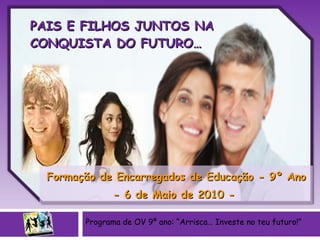 PAIS E FILHOS JUNTOS NA CONQUISTA DO FUTURO…

Formação de Encarregados de Educação - 9º Ano
- 6 de Maio de 2010 -

Programa de OV 9º ano: "Arrisca… Investe no teu futuro!"